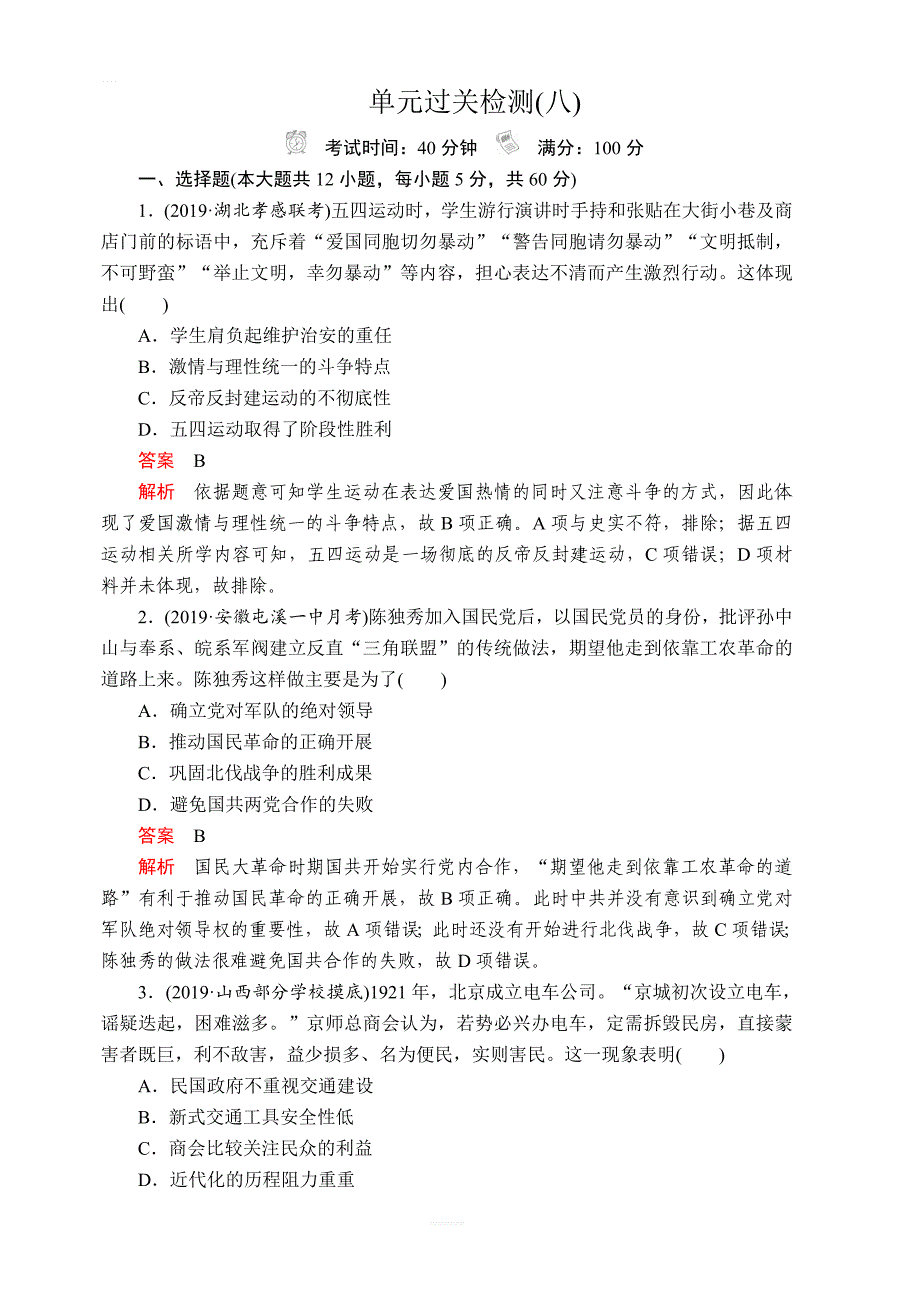 单元过关检测(八)

考试时间：40 分钟　满分：100 分

一、选择题(本大题共 12 小题，每小题 5 分，共 60 分)

1．(2019·湖北孝感联考)五四运动时，学生游行演讲时手持和张贴在大街小巷及商店门前的标语中，充斥着“爱国同胞切勿暴动”“警告同胞请勿暴动”“文明抵制，不可野蛮”“举止文明，幸勿暴动”等内容，担心表达不清而产生激烈行动。这体现出(　　)

A．学生肩负起维护治安的重任

B．激情与理性统一的斗争特点

C．反帝反封建运动的不彻底性

D．五四运动取得了阶段性胜利

答案　B

解析　依据题意可知学生运动在表达爱国热情的同时又注意斗争的方式，因此体现了爱国激情与理性统一的斗争特点，故 B 项正确。A 项与史实不符，排除；据五四运动相关所学内容可知，五四运动是一场彻底的反帝反封建运动，C 项错误；D 项材料并未体现，故排除。

2．(2019·安徽屯溪一中月考)陈独秀加入国民党后，以国民党员的身份，批评孙中山与奉系、皖系军阀建立反直“三角联盟”的传统做法，期望他走到依靠工农革命的道路上来。陈独秀这样做主要是为了(　　)

A．确立党对军队的绝对领导

B．推动国民革命的正确开展

C．巩固北伐战争的胜利成果

D．避免国共两党合作的失败

答案　B

解析　国民大革命时期国共开始实行党内合作，“期望他走到依靠工农革命的道路”有利于推动国民革命的正确开展，故 B 项正确。此时中共并没有意识到确立党对军队绝对领导权的重要性，故 A 项错误；此时还没有开始进行北伐战争，故 C 项错误；陈独秀的做法很难避免国共合作的失败，故 D 项错误。

3．(2019·山西部分学校摸底)1921 年，北京成立电车公司。“京城初次设立电车，谣疑迭起，困难滋多。”京师总商会认为，若势必兴办电车，定需拆毁民房，直接蒙害者既巨，利不敌害，益少损多、名为便民，实则害民。这一现象表明(　　)

A．民国政府不重视交通建设

B．新式交通工具安全性低

C．商会比较关注民众的利益

D．近代化的历程阻力重重